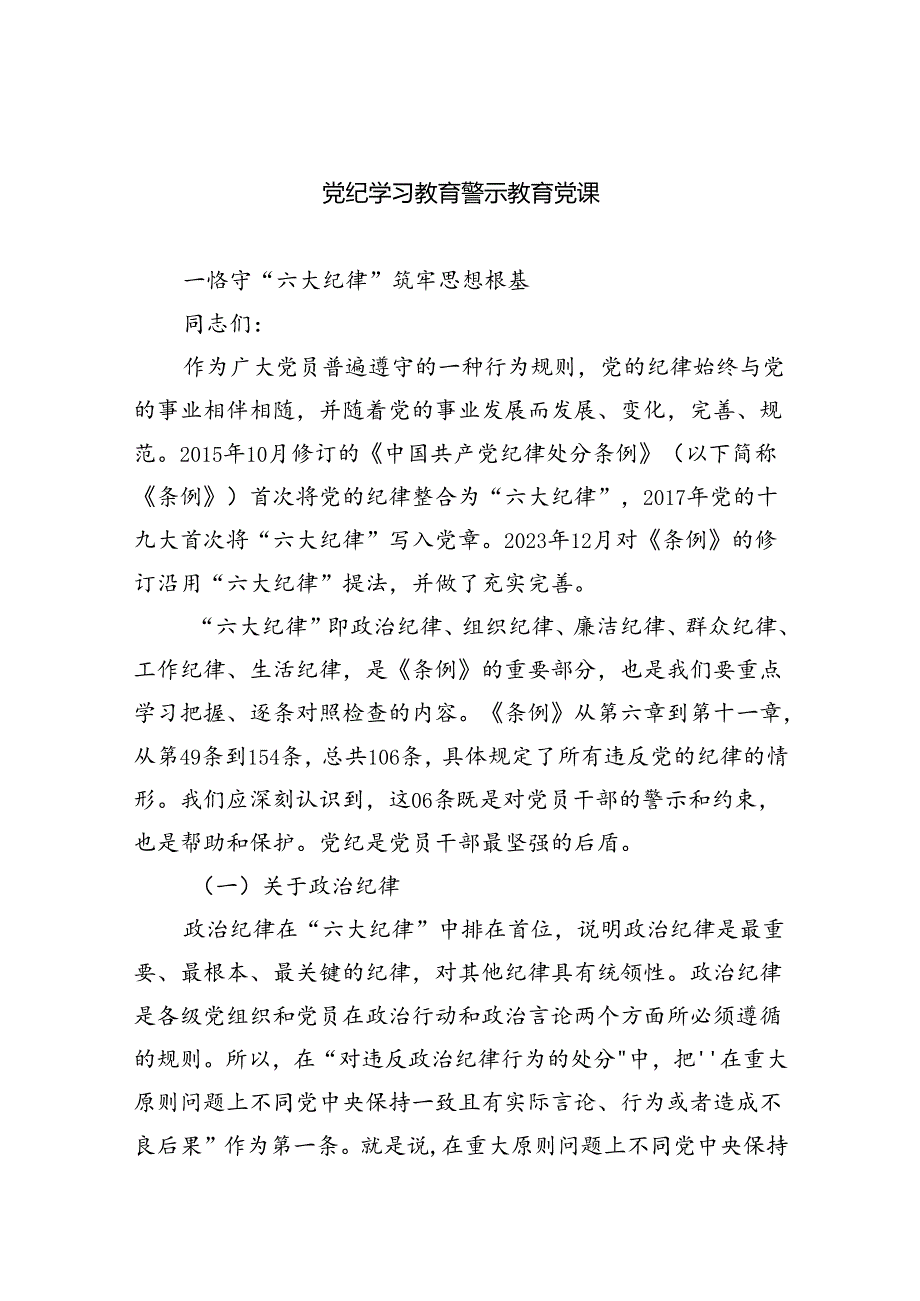 党纪学习教育警示教育党课

一恪守“六大纪律”筑牢思想根基

同志们：

作为广大党员普遍遵守的一种行为规则，党的纪律始终与党的事业相伴相随，并随着党的事业发展而发展、变化，完善、规范。2015年10月修订的《中国共产党纪律处分条例》（以下简称《条例》）首次将党的纪律整合为“六大纪律”，2017年党的十九大首次将“六大纪律”写入党章。2023年12月对《条例》的修订沿用“六大纪律”提法，并做了充实完善。

“六大纪律”即政治纪律、组织纪律、廉洁纪律、群众纪律、工作纪律、生活纪律，是《条例》的重要部分，也是我们要重点学习把握、逐条对照检查的内容。《条例》从第六章到第十一章，从第49条到154条，总共106条，具体规定了所有违反党的纪律的情形。我们应深刻认识到，这06条既是对党员干部的警示和约束，也是帮助和保护。党纪是党员干部最坚强的后盾。

（一）关于政治纪律

政治纪律在“六大纪律”中排在首位，说明政治纪律是最重要、最根本、最关键的纪律，对其他纪律具有统领性。政治纪律是各级党组织和党员在政治行动和政治言论两个方面所必须遵循的规则。所以，在“对违反政治纪律行为的处分"中，把''在重大原则问题上不同党中央保持一致且有实际言论、行为或者造成不良后果”作为第一条。就是说，在重大原则问题上不同党中央保持